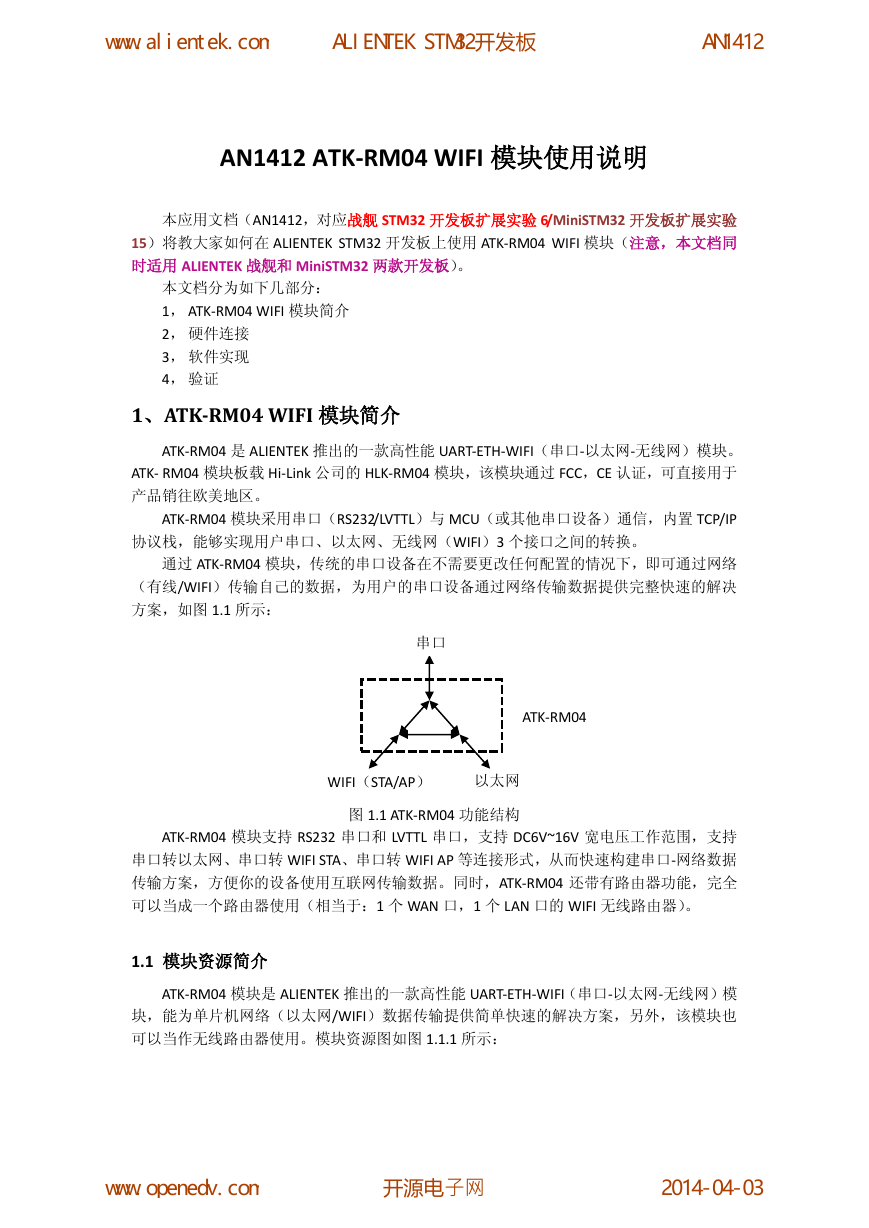 www.alientek.com　　ALIENTEK STM32开发板　　AN1412

AN1412 ATK-RM04 WIFI 模块使用说明

本应用文档（AN1412，对应战舰 STM32 开发板扩展实验 6/MiniSTM32 开发板扩展实验 15）将教大家如何在 ALIENTEK STM32 开发板上使用 ATK-RM04 WIFI 模块（注意，本文档同时适用 ALIENTEK 战舰和 MiniSTM32 两款开发板）。

本文档分为如下几部分：

1， ATK-RM04 WIFI 模块简介

2， 硬件连接

3， 软件实现

4， 验证

1、ATK-RM04 WIFI 模块简介

ATK-RM04 是 ALIENTEK 推出的一款高性能 UART-ETH-WIFI（串口-以太网-无线网）模块。ATK- RM04 模块板载 Hi-Link 公司的 HLK-RM04 模块，该模块通过 FCC，CE 认证，可直接用于产品销往欧美地区。

ATK-RM04 模块采用串口（RS232/LVTTL）与 MCU（或其他串口设备）通信，内置 TCP/IP 协议栈，能够实现用户串口、以太网、无线网（WIFI）3 个接口之间的转换。

通过 ATK-RM04 模块，传统的串口设备在不需要更改任何配置的情况下，即可通过网络（有线/WIFI）传输自己的数据，为用户的串口设备通过网络传输数据提供完整快速的解决方案，如图 1.1 所示：

串口

ATK-RM04

WIFI（STA/AP）　　以太网

图 1.1 ATK-RM04 功能结构

ATK-RM04 模块支持 RS232 串口和 LVTTL 串口，支持 DC6V~16V 宽电压工作范围，支持串口转以太网、串口转 WIFI STA、串口转 WIFI AP 等连接形式，从而快速构建串口-网络数据传输方案，方便你的设备使用互联网传输数据。同时，ATK-RM04 还带有路由器功能，完全可以当成一个路由器使用（相当于：1 个 WAN 口，1 个 LAN 口的 WIFI 无线路由器）。

1.1 模块资源简介

ATK-RM04 模块是 ALIENTEK 推出的一款高性能 UART-ETH-WIFI（串口-以太网-无线网）模块，能为单片机网络（以太网/WIFI）数据传输提供简单快速的解决方案，另外，该模块也可以当作无线路由器使用。模块资源图如图 1.1.1 所示：

www.openedv.com　　开源电子网　　2014-04-03